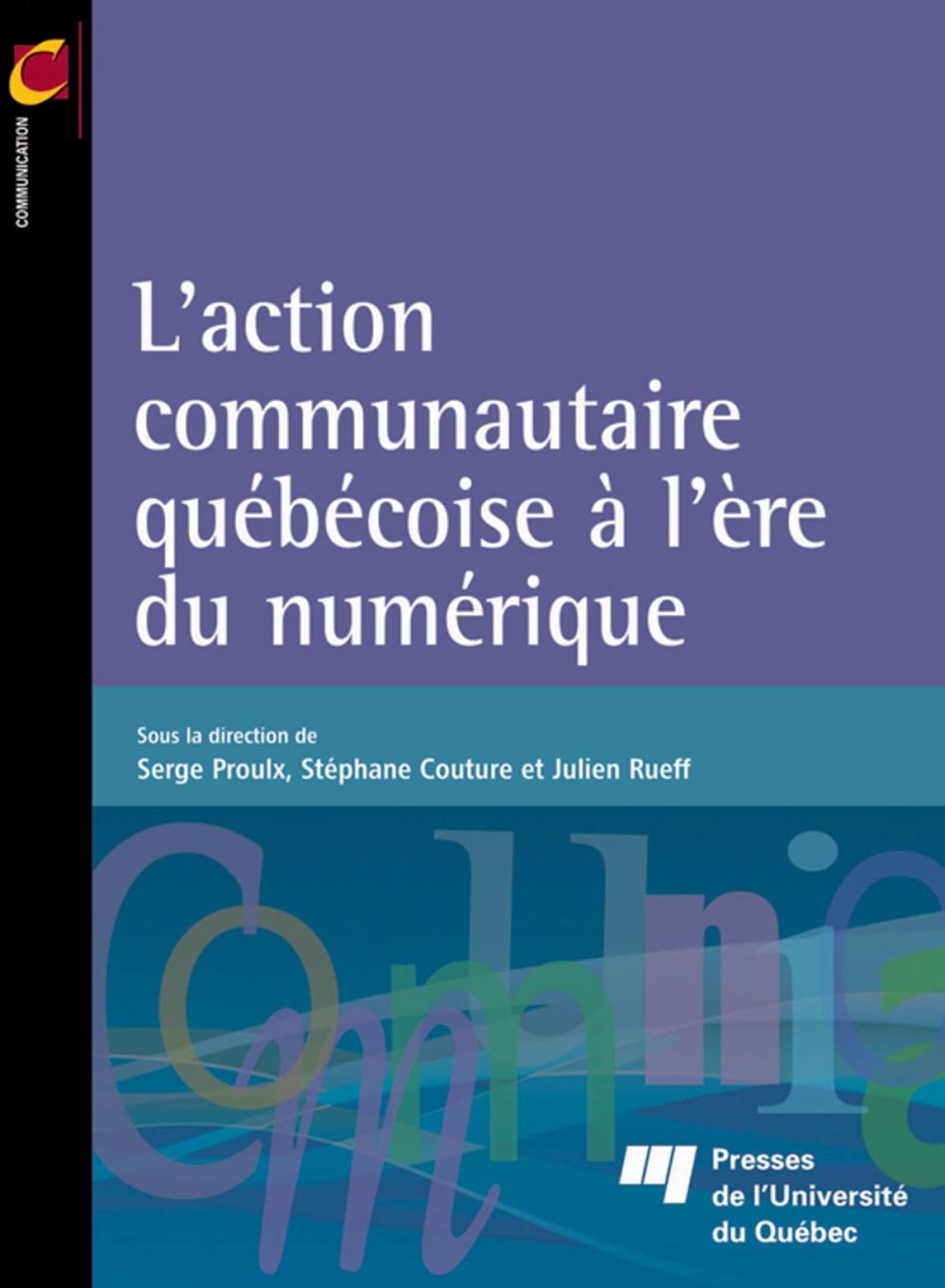 COMMUNICATION

L'action communautaire québécoise à l'ère du numérique

Sous la direction de
Serge Proulx, Stéphane Couture et Julien Rueff

Presses de l'Université du Québec